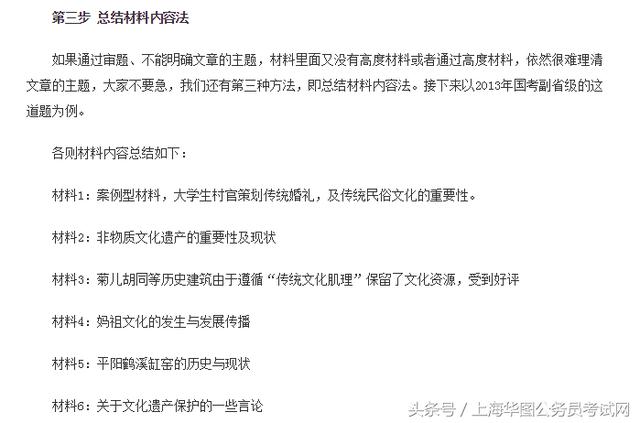 第三步 总结材料内容法

如果通过审题、不能明确文章的主题，材料里面又没有高度材料或者通过高度材料，依然很难理清文章的主题，大家不要急，我们还有第三种方法，即总结材料内容法。接下来以2013年国考副省级的这道题为例。

各则材料内容总结如下：

材料1：案例型材料，大学生村官策划传统婚礼，及传统民俗文化的重要性。

材料2：非物质文化遗产的重要性及现状

材料3：菊儿胡同等历史建筑由于遵循“传统文化肌理”保留了文化资源，受到好评

材料4：妈祖文化的发生与发展传播

材料5：平阳鹤溪缸窑的历史与现状

材料6：关于文化遗产保护的一些言论

头条号 / 上海华图公务员考试网